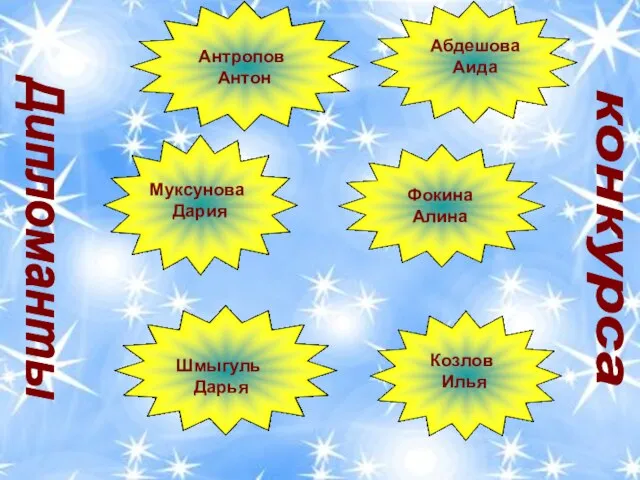 Дипломанты

Антропов Антон

Абдешова Аида

Муксунова Дария

Фокина Алина

Шмыгуль Дарья

Козлов Илья

конкурса